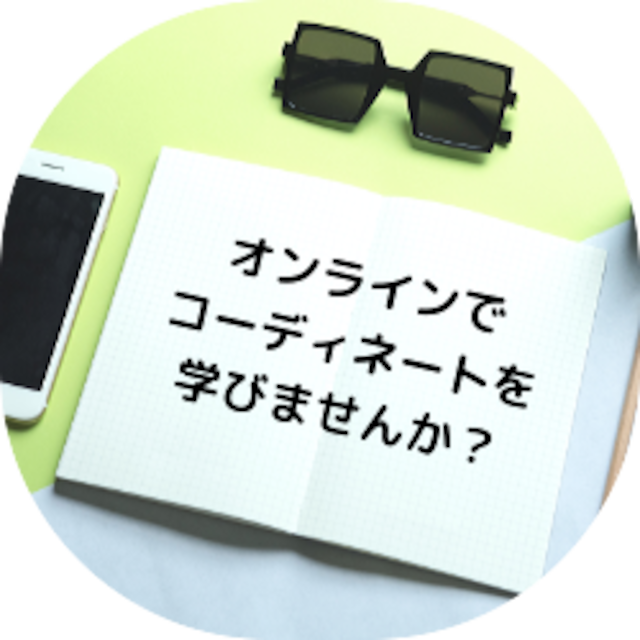 オンラインで
コーディネートを
学びませんか？